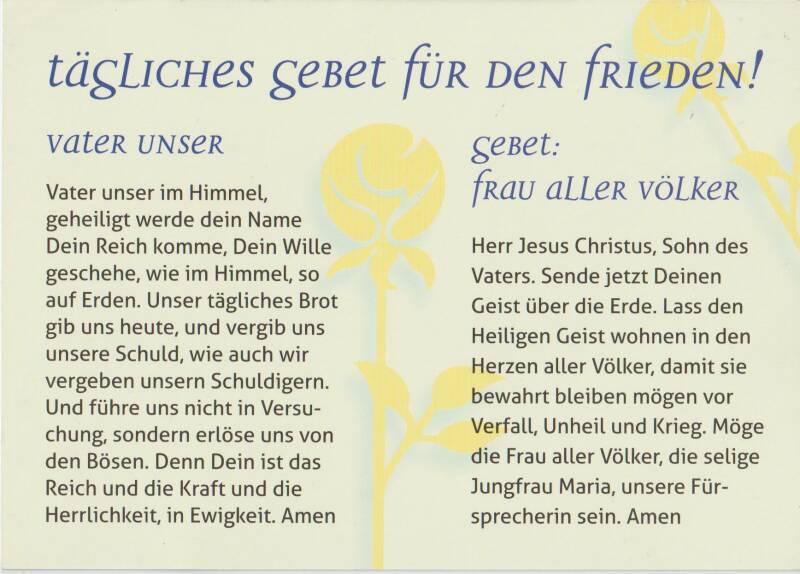 tägliches gebet für den frieden!

vater unser

Vater unser im Himmel, geheiligt werde dein Name Dein Reich komme, Dein Wille geschehe, wie im Himmel, so auf Erden. Unser tägliches Brot gib uns heute, und vergib uns unsere Schuld, wie auch wir vergeben unsern Schuldigern. Und führe uns nicht in Versuchung, sondern erlöse uns von den Bösen. Denn Dein ist das Reich und die Kraft und die Herrlichkeit, in Ewigkeit. Amen

gebet:
frau aller völker

Herr Jesus Christus, Sohn des Vaters. Sende jetzt Deinen Geist über die Erde. Lass den Heiligen Geist wohnen in den Herzen aller Völker, damit sie bewahrt bleiben mögen vor Verfall, Unheil und Krieg. Möge die Frau aller Völker, die selige Jungfrau Maria, unsere Fürsprecherin sein. Amen